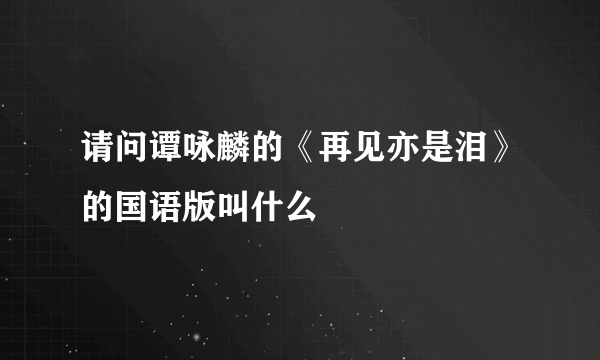 请问谭咏麟的《再见亦是泪》的国语版叫什么